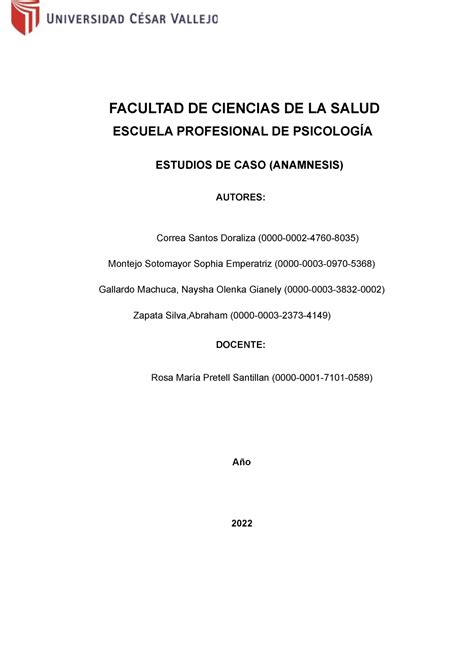 UNIVERSIDAD CÉSAR VALLEJO

FACULTAD DE CIENCIAS DE LA SALUD
ESCUELA PROFESIONAL DE PSICOLOGÍA

ESTUDIOS DE CASO (ANAMNESIS)

AUTORES:

Correa Santos Doraliza (0000-0002-4760-8035)

Montejo Sotomayor Sophia Emperatriz (0000-0003-0970-5368)

Gallardo Machuca, Naysha Olenka Gianely (0000-0003-3832-0002)

Zapata Silva,Abraham (0000-0003-2373-4149)

DOCENTE:

Rosa María Pretell Santillan (0000-0001-7101-0589)

Año

2022